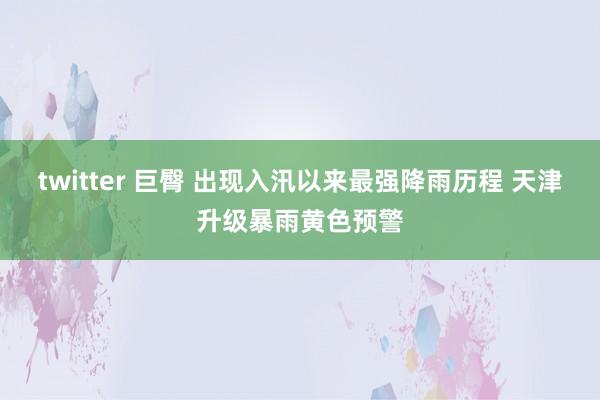 twitter 巨臀 出现入汛以来最强降雨历程 天津升级暴雨黄色预警